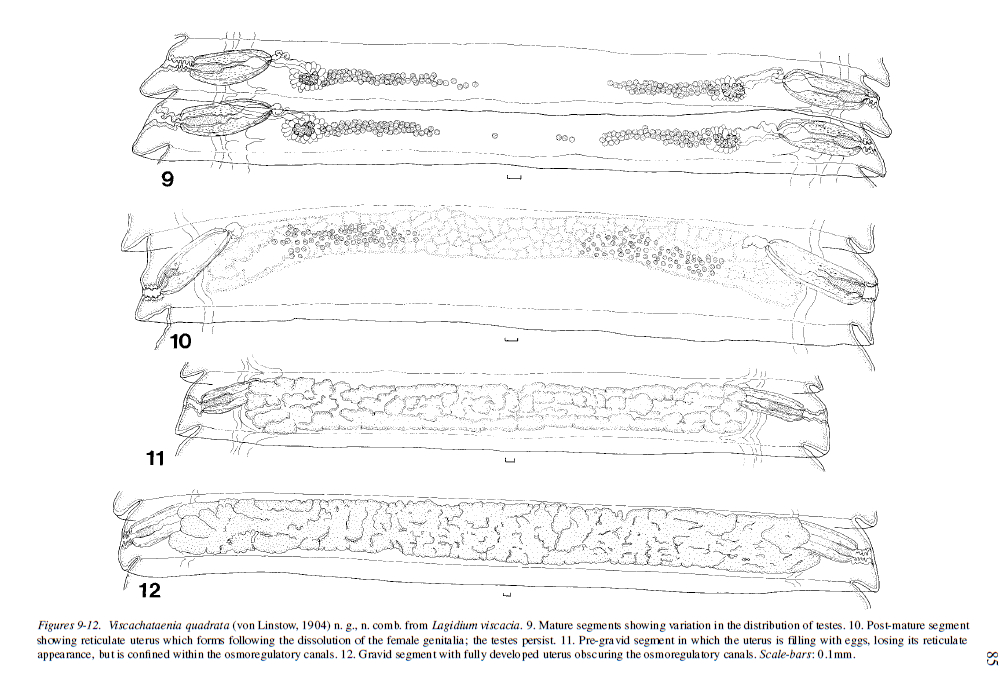 9

10

11

12

Figures 9-12. Viscachataenia quadrata (von Linstow, 1904) n. g., n. comb. from Lagidium viscacia. 9. Mature segments showing variation in the distribution of testes. 10. Post-mature segment showing reticulate uterus which forms following the dissolution of the female genitalia; the testes persist. 11. Pre-gravid segment in which the uterus is filling with eggs, losing its reticulate appearance, but is confined within the osmoregulatory canals. 12. Gravid segment with fully developed uterus obscuring the osmoregulatory canals. Scale-bars: 0.1mm.

85